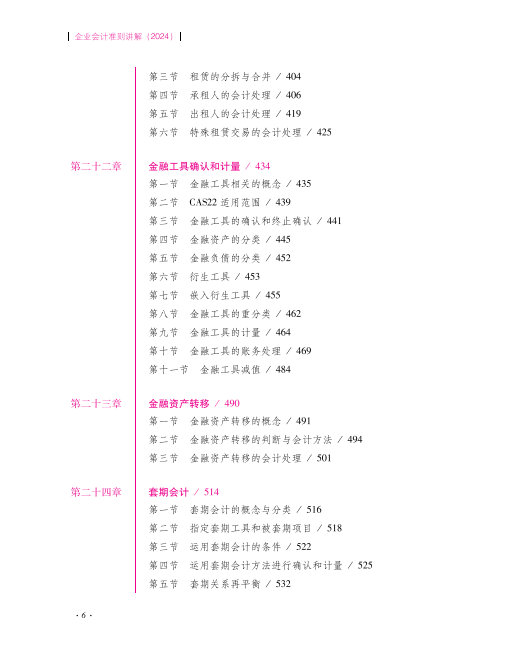 企业会计准则讲解（2024）

第三节　租赁的分拆与合并 / 404
第四节　承租人的会计处理 / 406
第五节　出租人的会计处理 / 419
第六节　特殊租赁交易的会计处理 / 425

第二十二章　金融工具确认和计量 / 434
第一节　金融工具相关的概念 / 435
第二节　CAS22 适用范围 / 439
第三节　金融工具的确认和终止确认 / 441
第四节　金融资产的分类 / 445
第五节　金融负债的分类 / 452
第六节　衍生工具 / 453
第七节　嵌入衍生工具 / 455
第八节　金融工具的重分类 / 462
第九节　金融工具的计量 / 464
第十节　金融工具的账务处理 / 469
第十一节　金融工具减值 / 484

第二十三章　金融资产转移 / 490
第一节　金融资产转移的概念 / 491
第二节　金融资产转移的判断与会计方法 / 494
第三节　金融资产转移的会计处理 / 501

第二十四章　套期会计 / 514
第一节　套期会计的概念与分类 / 516
第二节　指定套期工具和被套期项目 / 518
第三节　运用套期会计的条件 / 522
第四节　运用套期会计方法进行确认和计量 / 525
第五节　套期关系再平衡 / 532

· 6 ·